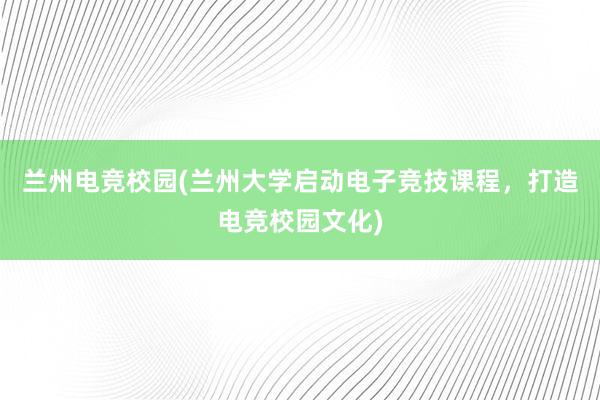 兰州电竞校园(兰州大学启动电子竞技课程，打造电竞校园文化)